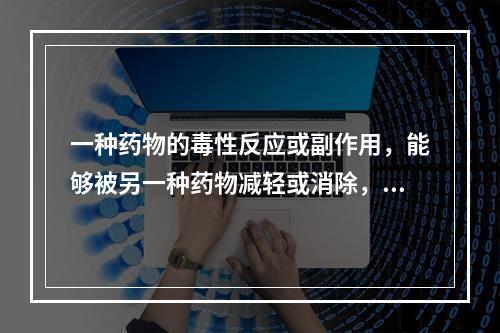 一种药物的毒性反应或副作用，能够被另一种药物减轻或消除，...